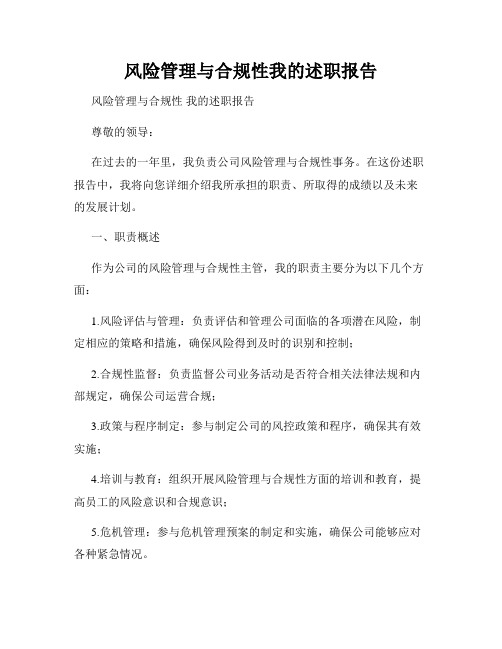 风险管理与合规性我的述职报告

风险管理与合规性 我的述职报告

尊敬的领导：

在过去的一年里，我负责公司风险管理与合规性事务。在这份述职报告中，我将向您详细介绍我所承担的职责、所取得的成绩以及未来的发展计划。

一、职责概述

作为公司的风险管理与合规性主管，我的职责主要分为以下几个方面：

1.风险评估与管理：负责评估和管理公司面临的各项潜在风险，制定相应的策略和措施，确保风险得到及时的识别和控制；

2.合规性监督：负责监督公司业务活动是否符合相关法律法规和内部规定，确保公司运营合规；

3.政策与程序制定：参与制定公司的风控政策和程序，确保其有效实施；

4.培训与教育：组织开展风险管理与合规性方面的培训和教育，提高员工的风险意识和合规意识；

5.危机管理：参与危机管理预案的制定和实施，确保公司能够应对各种紧急情况。